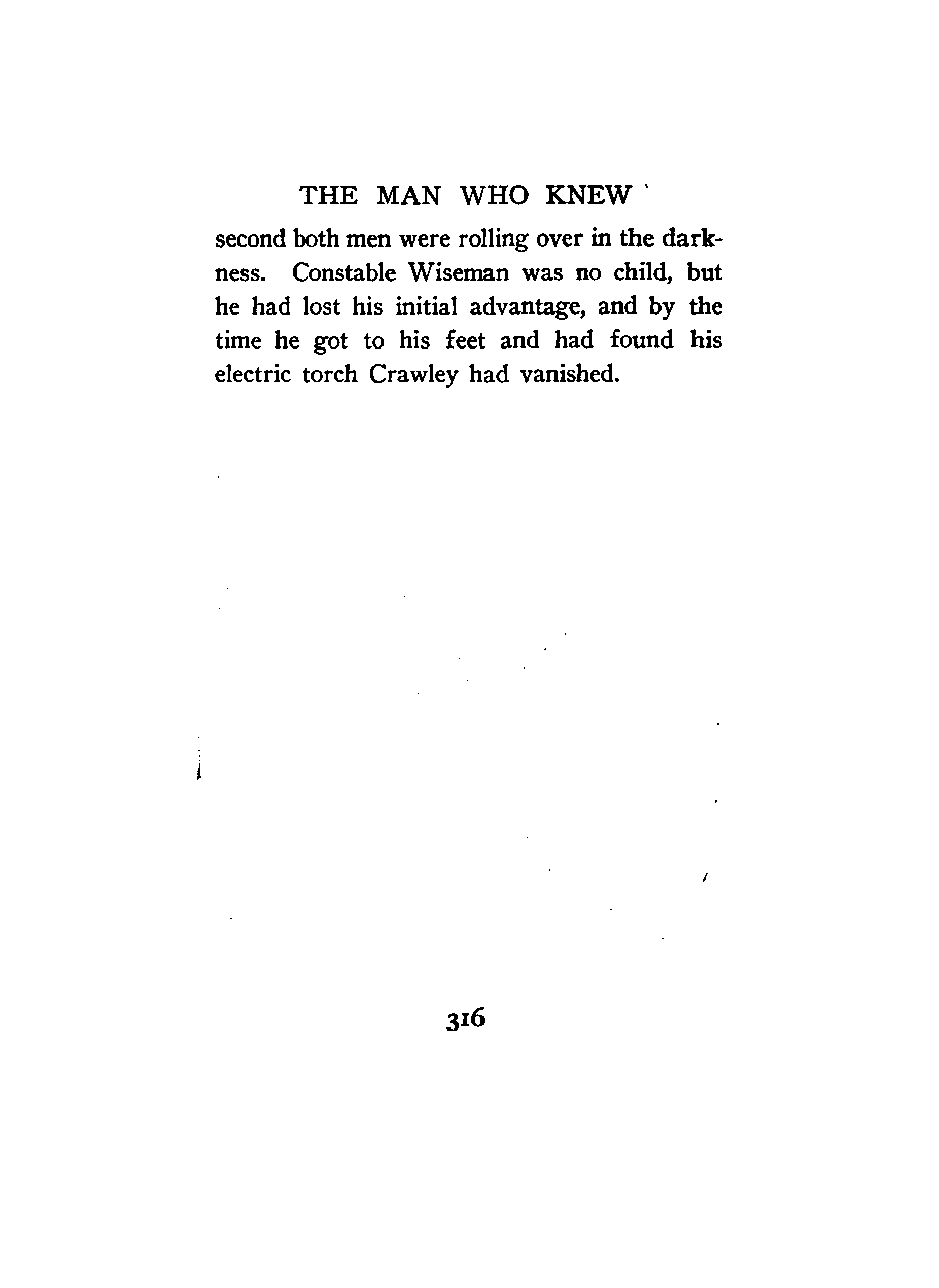 THE MAN WHO KNEW

second both men were rolling over in the darkness. Constable Wiseman was no child, but he had lost his initial advantage, and by the time he got to his feet and had found his electric torch Crawley had vanished.

316